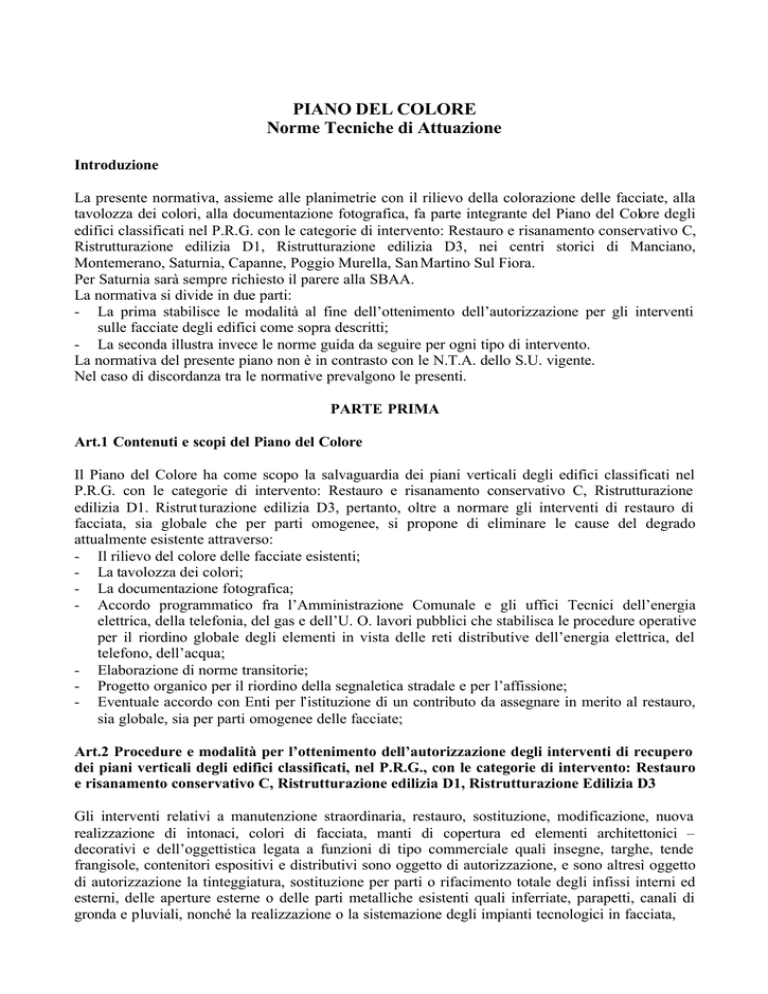 PIANO DEL COLORE
Norme Tecniche di Attuazione

Introduzione

La presente normativa, assieme alle planimetrie con il rilievo della colorazione delle facciate, alla tavolozza dei colori, alla documentazione fotografica, fa parte integrante del Piano del Colore degli edifici classificati nel P.R.G. con le categorie di intervento: Restauro e risanamento conservativo C, Ristrutturazione edilizia D1, Ristrutturazione edilizia D3, nei centri storici di Manciano, Montemerano, Saturnia, Capanne, Poggio Murella, San Martino Sul Fiora.
Per Saturnia sarà sempre richiesto il parere alla SBAA.
La normativa si divide in due parti:
- La prima stabilisce le modalità al fine dell'ottenimento dell'autorizzazione per gli interventi sulle facciate degli edifici come sopra descritti;
- La seconda illustra invece le norme guida da seguire per ogni tipo di intervento.
La normativa del presente piano non è in contrasto con le N.T.A. dello S.U. vigente.
Nel caso di discordanza tra le normative prevalgono le presenti.

PARTE PRIMA

Art.1 Contenuti e scopi del Piano del Colore

Il Piano del Colore ha come scopo la salvaguardia dei piani verticali degli edifici classificati nel P.R.G. con le categorie di intervento: Restauro e risanamento conservativo C, Ristrutturazione edilizia D1. Ristrutturazione edilizia D3, pertanto, oltre a normare gli interventi di restauro di facciata, sia globale che per parti omogenee, si propone di eliminare le cause del degrado attualmente esistente attraverso:
- Il rilievo del colore delle facciate esistenti;
- La tavolozza dei colori;
- La documentazione fotografica;
- Accordo programmatico fra l'Amministrazione Comunale e gli uffici Tecnici dell'energia elettrica, della telefonia, del gas e dell'U. O. lavori pubblici che stabilisca le procedure operative per il riordino globale degli elementi in vista delle reti distributive dell'energia elettrica, del telefono, dell'acqua;
- Elaborazione di norme transitorie;
- Progetto organico per il riordino della segnaletica stradale e per l'affissione;
- Eventuale accordo con Enti per l'istituzione di un contributo da assegnare in merito al restauro, sia globale, sia per parti omogenee delle facciate;

Art.2 Procedure e modalità per l'ottenimento dell'autorizzazione degli interventi di recupero dei piani verticali degli edifici classificati, nel P.R.G., con le categorie di intervento: Restauro e risanamento conservativo C, Ristrutturazione edilizia D1, Ristrutturazione Edilizia D3

Gli interventi relativi a manutenzione straordinaria, restauro, sostituzione, modificazione, nuova realizzazione di intonaci, colori di facciata, manti di copertura ed elementi architettonici – decorativi e dell'oggettistica legata a funzioni di tipo commerciale quali insegne, targhe, tende frangisole, contenitori espositivi e distributivi sono oggetto di autorizzazione, e sono altresì oggetto di autorizzazione la tinteggiatura, sostituzione per parti o rifacimento totale degli infissi interni ed esterni, delle aperture esterne o delle parti metalliche esistenti quali inferriate, parapetti, canali di gronda e pluviali, nonché la realizzazione o la sistemazione degli impianti tecnologici in facciata,